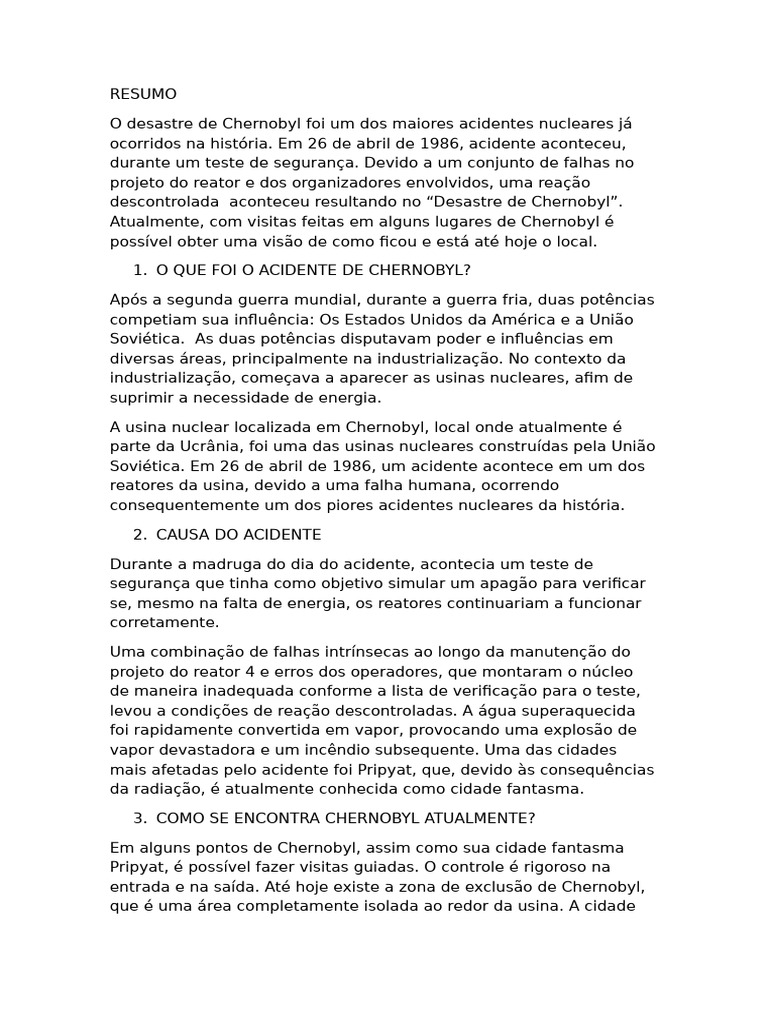 RESUMO

O desastre de Chernobyl foi um dos maiores acidentes nucleares já ocorridos na história. Em 26 de abril de 1986, acidente aconteceu, durante um teste de segurança. Devido a um conjunto de falhas no projeto do reator e dos organizadores envolvidos, uma reação descontrolada aconteceu resultando no “Desastre de Chernobyl”. Atualmente, com visitas feitas em alguns lugares de Chernobyl é possível obter uma visão de como ficou e está até hoje o local.

1. O QUE FOI O ACIDENTE DE CHERNOBYL?

Após a segunda guerra mundial, durante a guerra fria, duas potências competiam sua influência: Os Estados Unidos da América e a União Soviética. As duas potências disputavam poder e influências em diversas áreas, principalmente na industrialização. No contexto da industrialização, começava a aparecer as usinas nucleares, afim de suprimir a necessidade de energia.

A usina nuclear localizada em Chernobyl, local onde atualmente é parte da Ucrânia, foi uma das usinas nucleares construídas pela União Soviética. Em 26 de abril de 1986, um acidente acontece em um dos reatores da usina, devido a uma falha humana, ocorrendo consequentemente um dos piores acidentes nucleares da história.

2. CAUSA DO ACIDENTE

Durante a madruga do dia do acidente, acontecia um teste de segurança que tinha como objetivo simular um apagão para verificar se, mesmo na falta de energia, os reatores continuariam a funcionar corretamente.

Uma combinação de falhas intrínsecas ao longo da manutenção do projeto do reator 4 e erros dos operadores, que montaram o núcleo de maneira inadequada conforme a lista de verificação para o teste, levou a condições de reação descontroladas. A água superaquecida foi rapidamente convertida em vapor, provocando uma explosão de vapor devastadora e um incêndio subsequente. Uma das cidades mais afetadas pelo acidente foi Pripyat, que, devido às consequências da radiação, é atualmente conhecida como cidade fantasma.

3. COMO SE ENCONTRA CHERNOBYL ATUALMENTE?

Em alguns pontos de Chernobyl, assim como sua cidade fantasma Pripyat, é possível fazer visitas guiadas. O controle é rigoroso na entrada e na saída. Até hoje existe a zona de exclusão de Chernobyl, que é uma área completamente isolada ao redor da usina. A cidade